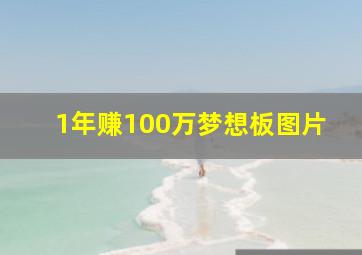 1年赚100万梦想板图片